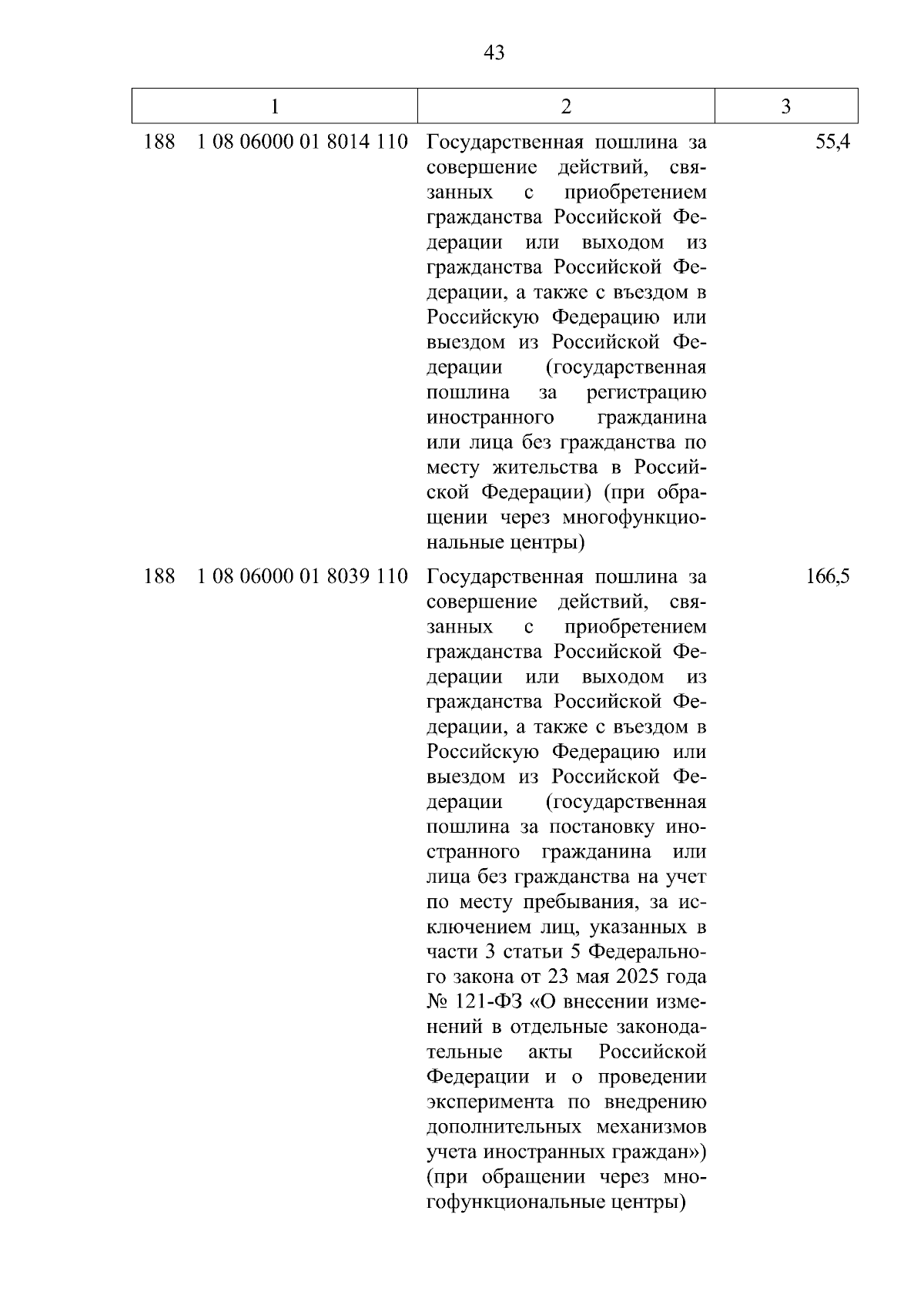 43

| 1 | 2 | 3 |
|---|---|---|
| 188 1 08 06000 01 8014 110 | Государственная пошлина за совершение действий, связанных с приобретением гражданства Российской Федерации или выходом из гражданства Российской Федерации, а также с въездом в Российскую Федерацию или выездом из Российской Федерации (государственная пошлина за регистрацию иностранного гражданина или лица без гражданства по месту жительства в Российской Федерации) (при обращении через многофункциональные центры) | 55,4 |
| 188 1 08 06000 01 8039 110 | Государственная пошлина за совершение действий, связанных с приобретением гражданства Российской Федерации или выходом из гражданства Российской Федерации, а также с въездом в Российскую Федерацию или выездом из Российской Федерации (государственная пошлина за постановку иностранного гражданина или лица без гражданства на учет по месту пребывания, за исключением лиц, указанных в части 3 статьи 5 Федерального закона от 23 мая 2025 года № 121-ФЗ «О внесении изменений в отдельные законодательные акты Российской Федерации и о проведении эксперимента по внедрению дополнительных механизмов учета иностранных граждан») (при обращении через многофункциональные центры) | 166,5 |